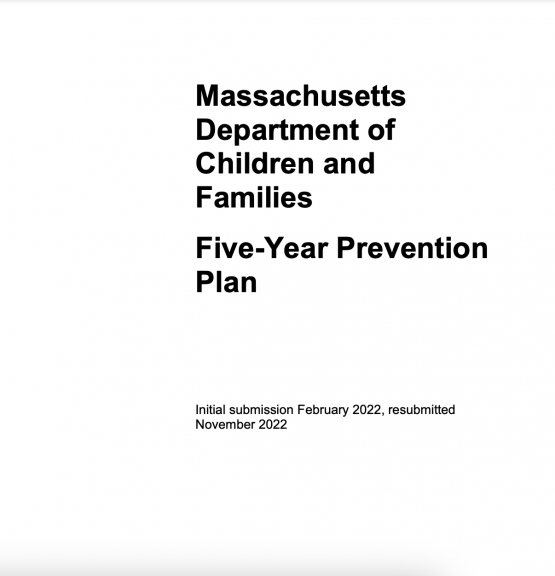 Massachusetts Department of Children and Families

Five-Year Prevention Plan

Initial submission February 2022, resubmitted November 2022